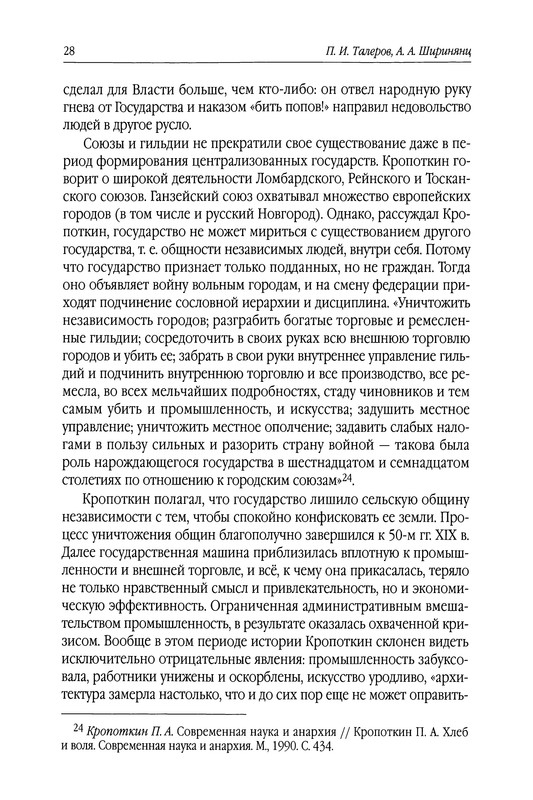 28 П. И. Талеров, А. А. Ширинянц

сделал для Власти больше, чем кто-либо: он отвел народную руку гнева от Государства и наказом «бить попов!» направил недовольство людей в другое русло.

Союзы и гильдии не прекратили свое существование даже в период формирования централизованных государств. Кропоткин говорит о широкой деятельности Ломбардского, Рейнского и Тосканского союзов. Ганзейский союз охватывал множество европейских городов (в том числе и русский Новгород). Однако, рассуждал Кропоткин, государство не может мириться с существованием другого государства, т. е. общности независимых людей, внутри себя. Потому что государство признает только подданных, но не граждан. Тогда оно объявляет войну вольным городам, и на смену федерации приходят подчинение сословной иерархии и дисциплина. «Уничтожить независимость городов; разграбить богатые торговые и ремесленные гильдии; сосредоточить в своих руках всю внешнюю торговлю городов и убить ее; забрать в свои руки внутреннее управление гильдий и подчинить внутреннюю торговлю и все производство, все ремесла, во всех мельчайших подробностях, стаду чиновников и тем самым убить и промышленность, и искусства; задушить местное управление; уничтожить местное ополчение; задавить слабых налогами в пользу сильных и разорить страну войной — такова была роль нарождающегося государства в шестнадцатом и семнадцатом столетиях по отношению к городским союзам»$^{24}$.

Кропоткин полагал, что государство лишило сельскую общину независимости с тем, чтобы спокойно конфисковать ее земли. Процесс уничтожения общин благополучно завершился к 50-м гг. XIX в. Далее государственная машина приблизилась вплотную к промышленности и внешней торговле, и всё, к чему она прикасалась, теряло не только нравственный смысл и привлекательность, но и экономическую эффективность. Ограниченная административным вмешательством промышленность, в результате оказалась охваченной кризисом. Вообще в этом периоде истории Кропоткин склонен видеть исключительно отрицательные явления: промышленность забуксовала, работники унижены и оскорблены, искусство уродливо, «архитектура замерла настолько, что и до сих пор еще не может оправить-

$^{24}$ Кропоткин П. А. Современная наука и анархия // Кропоткин П. А. Хлеб и воля. Современная наука и анархия. М., 1990. С. 434.